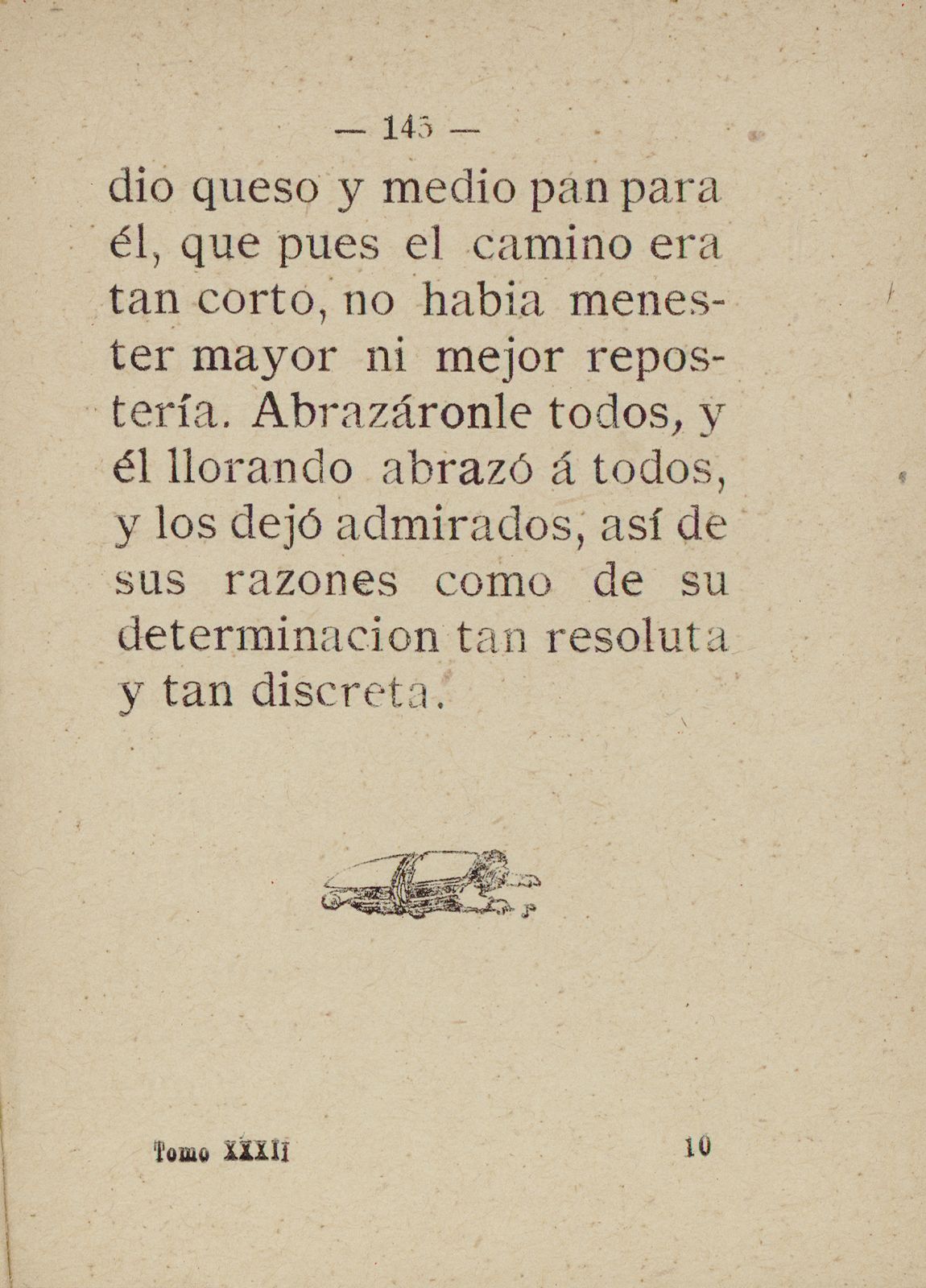 — 145 —

dio queso y medio pan para él, que pues el camino era tan corto, no habia menester mayor ni mejor repostería. Abrazáronle todos, y él llorando abrazó á todos, y los dejó admirados, así de sus razones como de su determinacion tan resoluta y tan discreta.

Tomo XXXII 10